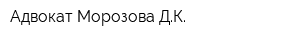 Адвокат Морозова Д.К.